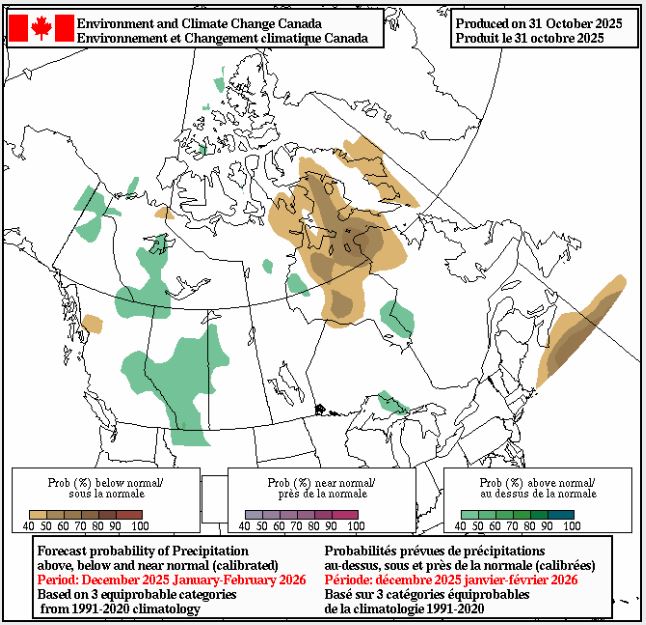 Environment and Climate Change Canada
Environnement et Changement climatique Canada

Produced on 31 October 2025
Produit le 31 octobre 2025

Prob (%) below normal/
sous la normale

40 50 60 70 80 90 100

Prob (%) near normal/
près de la normale

40 50 60 70 80 90 100

Prob (%) above normal/
au dessus de la normale

40 50 60 70 80 90 100

Forecast probability of Precipitation
above, below and near normal (calibrated)
Period: December 2025 January-February 2026
Based on 3 equiprobable categories
from 1991-2020 climatology

Probabilités prévues de précipitations
au-dessus, sous et près de la normale (calibrées)
Période: décembre 2025 janvier-février 2026
Basé sur 3 catégories équiprobables
de la climatologie 1991-2020